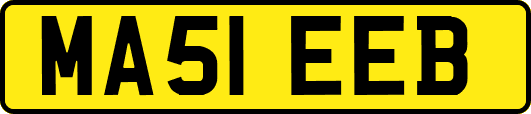 MA51 EEB